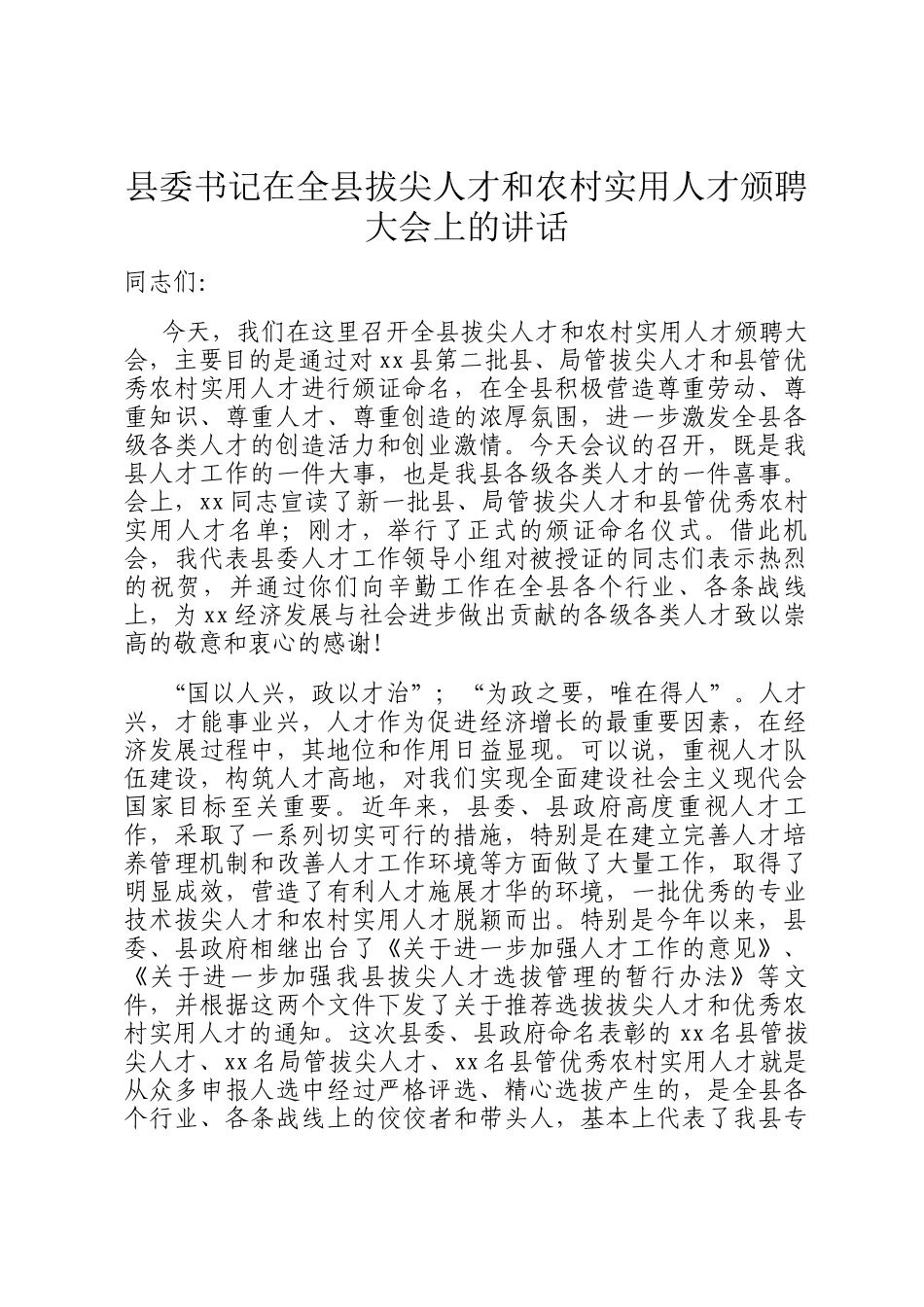 县委书记在全县拔尖人才和农村实用人才颁聘大会上的讲话

同志们:

今天，我们在这里召开全县拔尖人才和农村实用人才颁聘大会，主要目的是通过对xx县第二批县、局管拔尖人才和县管优秀农村实用人才进行颁证命名，在全县积极营造尊重劳动、尊重知识、尊重人才、尊重创造的浓厚氛围，进一步激发全县各级各类人才的创造活力和创业激情。今天会议的召开，既是我县人才工作的一件大事，也是我县各级各类人才的一件喜事。会上，xx同志宣读了新一批县、局管拔尖人才和县管优秀农村实用人才名单；刚才，举行了正式的颁证命名仪式。借此机会，我代表县委人才工作领导小组对被授证的同志们表示热烈的祝贺，并通过你们向辛勤工作在全县各个行业、各条战线上，为xx经济发展与社会进步做出贡献的各级各类人才致以崇高的敬意和衷心的感谢!

“国以人兴，政以才治”；“为政之要，唯在得人”。人才兴，才能事业兴，人才作为促进经济增长的最重要因素，在经济发展过程中，其地位和作用日益显现。可以说，重视人才队伍建设，构筑人才高地，对我们实现全面建设社会主义现代会国家目标至关重要。近年来，县委、县政府高度重视人才工作，采取了一系列切实可行的措施，特别是在建立完善人才培养管理机制和改善人才工作环境等方面做了大量工作，取得了明显成效，营造了有利人才施展才华的环境，一批优秀的专业技术拔尖人才和农村实用人才脱颖而出。特别是今年以来，县委、县政府相继出台了《关于进一步加强人才工作的意见》、《关于进一步加强我县拔尖人才选拔管理的暂行办法》等文件，并根据这两个文件下发了关于推荐选拔拔尖人才和优秀农村实用人才的通知。这次县委、县政府命名表彰的xx名县管拔尖人才、xx名局管拔尖人才、xx名县管优秀农村实用人才就是从众多申报人选中经过严格评选、精心选拔产生的，是全县各个行业、各条战线上的佼佼者和带头人，基本上代表了我县专